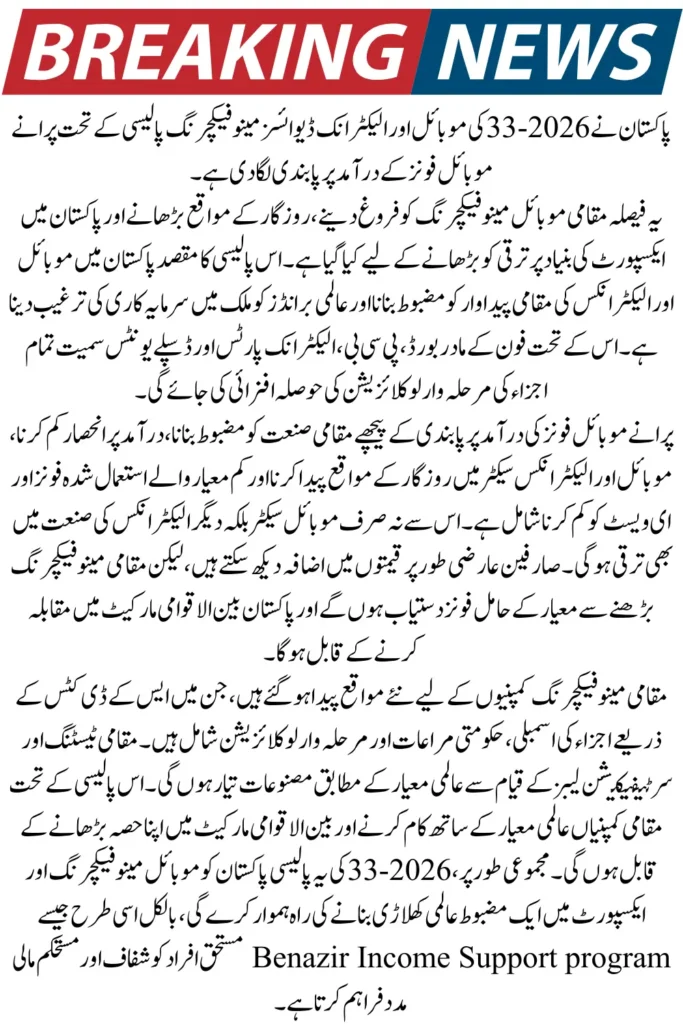 BREAKING NEWS

پاکستان نے 2026-33 کی موبائل اور الیکٹرانک ڈیوائسز مینوفیکچرنگ پالیسی کے تحت پرانے موبائل فونز کے درآمد پر پابندی لگا دی ہے۔

یہ فیصلہ مقامی موبائل مینوفیکچرنگ کو فروغ دینے، روزگار کے مواقع بڑھانے اور پاکستان میں ایکسپورٹ کی بنیاد پر ترقی کو بڑھانے کے لیے کیا گیا ہے۔ اس پالیسی کا مقصد پاکستان میں موبائل اور الیکٹرانکس کی مقامی پیداوار کو مضبوط بنانا اور عالمی برانڈز کو ملک میں سرمایہ کاری کی ترغیب دینا ہے۔ اس کے تحت فون کے مادر بورڈ، پی سی بی، الیکٹرانک پارٹس اور ڈسپلے یونٹس سمیت تمام اجزاء کی مرحلہ وار لوکلائزیشن کی حوصلہ افزائی کی جائے گی۔

پرانے موبائل فونز کی درآمد پر پابندی کے پیچھے مقامی صنعت کو مضبوط بنانا، درآمد پر انحصار کم کرنا، موبائل اور الیکٹرانکس سیکٹر میں روزگار کے مواقع پیدا کرنا اور کم معیار والے استعمال شدہ فونز اور ای ویسٹ کو کم کرنا شامل ہے۔ اس سے نہ صرف موبائل سیکٹر بلکہ دیگر الیکٹرانکس کی صنعت میں بھی ترقی ہوگی۔ صارفین عارضی طور پر قیمتوں میں اضافہ دیکھ سکتے ہیں، لیکن مقامی مینوفیکچرنگ بڑھنے سے معیار کے حامل فونز دستیاب ہوں گے اور پاکستان بین الاقوامی مارکیٹ میں مقابلہ کرنے کے قابل ہوگا۔

مقامی مینوفیکچرنگ کمپنیوں کے لیے نئے مواقع پیدا ہو گئے ہیں، جن میں ایس کے ڈی کٹس کے ذریعے اجزاء کی اسمبلی، حکومتی مراعات اور مرحلہ وار لوکلائزیشن شامل ہیں۔ مقامی ٹیسٹنگ اور سرٹیفیکیشن لیبز کے قیام سے عالمی معیار کے مطابق مصنوعات تیار ہوں گی۔ اس پالیسی کے تحت مقامی کمپنیاں عالمی معیار کے ساتھ کام کرنے اور بین الاقوامی مارکیٹ میں اپنا حصہ بڑھانے کے قابل ہوں گی۔ مجموعی طور پر، 2026-33 کی یہ پالیسی پاکستان کو موبائل مینوفیکچرنگ اور ایکسپورٹ میں ایک مضبوط عالمی کھلاڑی بنانے کی راہ ہموار کرے گی، بالکل اسی طرح جیسے Benazir Income Support program مستحق افراد کو شفاف اور مستحکم مالی مدد فراہم کرتا ہے۔